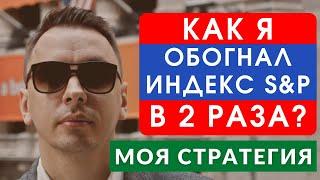 КАК Я
ОБОГНАЛ
ИНДЕКС S&P
В 2 РАЗА?

МОЯ СТРАТЕГИЯ